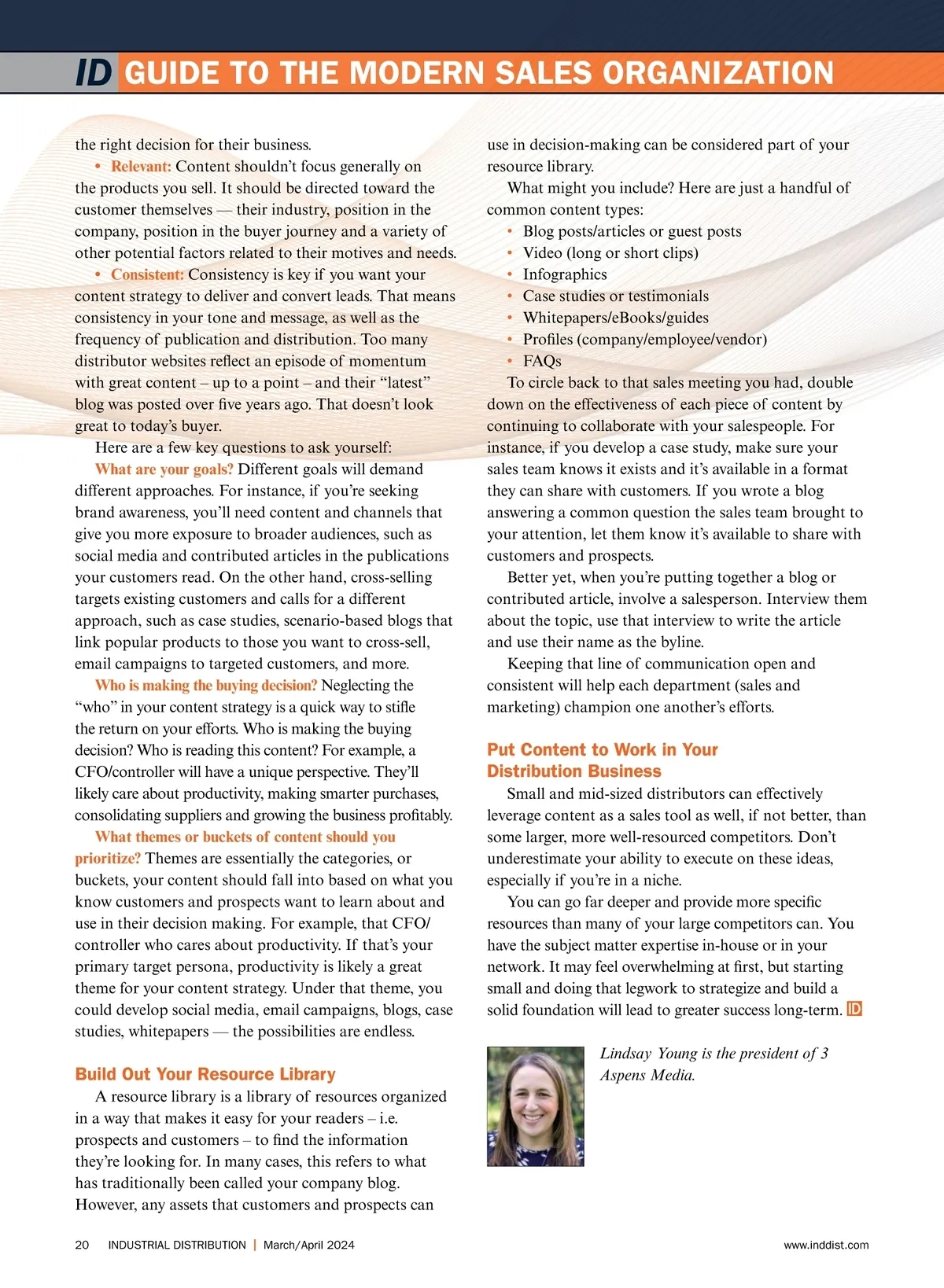 ID GUIDE TO THE MODERN SALES ORGANIZATION

the right decision for their business.

• Relevant: Content shouldn't focus generally on the products you sell. It should be directed toward the customer themselves — their industry, position in the company, position in the buyer journey and a variety of other potential factors related to their motives and needs.

• Consistent: Consistency is key if you want your content strategy to deliver and convert leads. That means consistency in your tone and message, as well as the frequency of publication and distribution. Too many distributor websites reflect an episode of momentum with great content – up to a point – and their "latest" blog was posted over five years ago. That doesn't look great to today's buyer.

Here are a few key questions to ask yourself:

What are your goals? Different goals will demand different approaches. For instance, if you're seeking brand awareness, you'll need content and channels that give you more exposure to broader audiences, such as social media and contributed articles in the publications your customers read. On the other hand, cross-selling targets existing customers and calls for a different approach, such as case studies, scenario-based blogs that link popular products to those you want to cross-sell, email campaigns to targeted customers, and more.

Who is making the buying decision? Neglecting the "who" in your content strategy is a quick way to stifle the return on your efforts. Who is making the buying decision? Who is reading this content? For example, a CFO/controller will have a unique perspective. They'll likely care about productivity, making smarter purchases, consolidating suppliers and growing the business profitably.

What themes or buckets of content should you prioritize? Themes are essentially the categories, or buckets, your content should fall into based on what you know customers and prospects want to learn about and use in their decision making. For example, that CFO/controller who cares about productivity. If that's your primary target persona, productivity is likely a great theme for your content strategy. Under that theme, you could develop social media, email campaigns, blogs, case studies, whitepapers — the possibilities are endless.

Build Out Your Resource Library

A resource library is a library of resources organized in a way that makes it easy for your readers – i.e. prospects and customers – to find the information they're looking for. In many cases, this refers to what has traditionally been called your company blog. However, any assets that customers and prospects can use in decision-making can be considered part of your resource library.

What might you include? Here are just a handful of common content types:

• Blog posts/articles or guest posts
• Video (long or short clips)
• Infographics
• Case studies or testimonials
• Whitepapers/eBooks/guides
• Profiles (company/employee/vendor)
• FAQs

To circle back to that sales meeting you had, double down on the effectiveness of each piece of content by continuing to collaborate with your salespeople. For instance, if you develop a case study, make sure your sales team knows it exists and it's available in a format they can share with customers. If you wrote a blog answering a common question the sales team brought to your attention, let them know it's available to share with customers and prospects.

Better yet, when you're putting together a blog or contributed article, involve a salesperson. Interview them about the topic, use that interview to write the article and use their name as the byline.

Keeping that line of communication open and consistent will help each department (sales and marketing) champion one another's efforts.

Put Content to Work in Your Distribution Business

Small and mid-sized distributors can effectively leverage content as a sales tool as well, if not better, than some larger, more well-resourced competitors. Don't underestimate your ability to execute on these ideas, especially if you're in a niche.

You can go far deeper and provide more specific resources than many of your large competitors can. You have the subject matter expertise in-house or in your network. It may feel overwhelming at first, but starting small and doing that legwork to strategize and build a solid foundation will lead to greater success long-term. ID

Lindsay Young is the president of 3 Aspens Media.

20 INDUSTRIAL DISTRIBUTION | March/April 2024 www.inddist.com